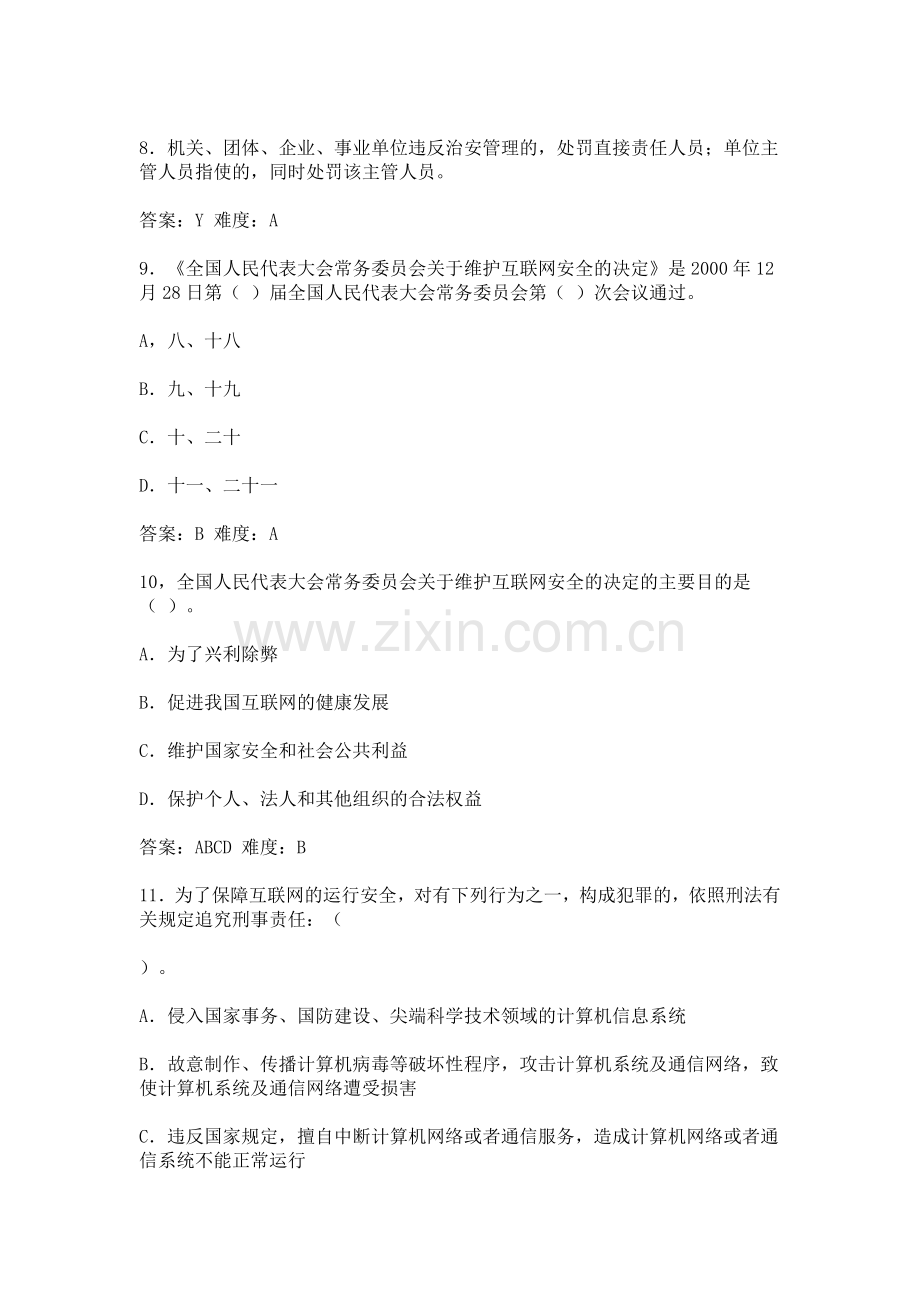 8.机关、团体、企业、事业单位违反治安管理的，处罚直接责任人员；单位主管人员指使的，同时处罚该主管人员。

答案：Y 难度：A

9.《全国人民代表大会常务委员会关于维护互联网安全的决定》是2000年12月28日第（ ）届全国人民代表大会常务委员会第（ ）次会议通过。

A，八、十八

B.九、十九

C.十、二十

D.十一、二十一

答案：B 难度：A

10，全国人民代表大会常务委员会关于维护互联网安全的决定的主要目的是（ ）。

A.为了兴利除弊

B.促进我国互联网的健康发展

C.维护国家安全和社会公共利益

D.保护个人、法人和其他组织的合法权益

答案：ABCD 难度：B

11.为了保障互联网的运行安全，对有下列行为之一，构成犯罪的，依照刑法有关规定追究刑事责任：（

）。

A.侵入国家事务、国防建设、尖端科学技术领域的计算机信息系统

B.故意制作、传播计算机病毒等破坏性程序，攻击计算机系统及通信网络，致使计算机系统及通信网络遭受损害

C.违反国家规定，擅自中断计算机网络或者通信服务，造成计算机网络或者通信系统不能正常运行

www.zixin.com.cn